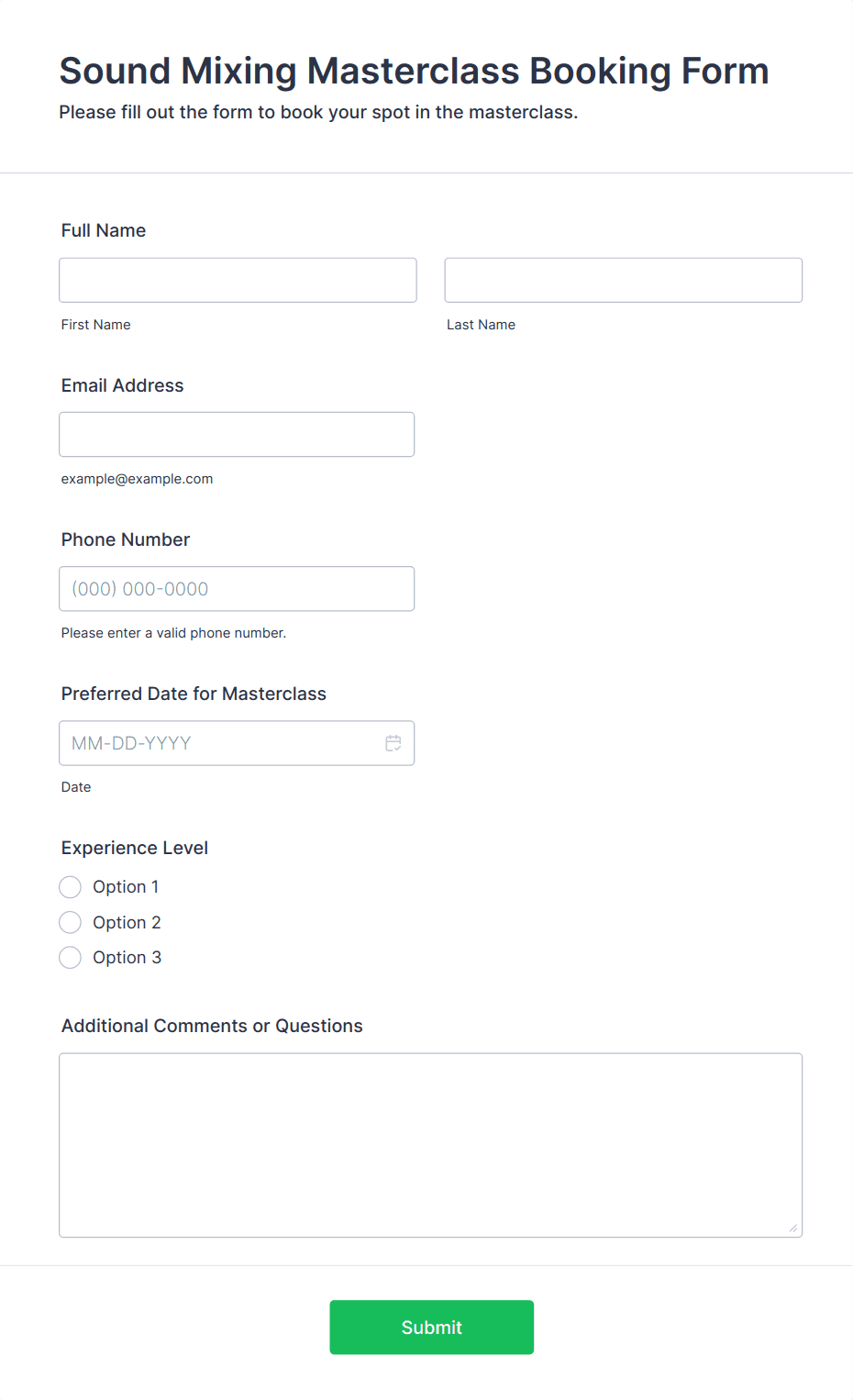 Sound Mixing Masterclass Booking Form

Please fill out the form to book your spot in the masterclass.

Full Name

First Name

Last Name

Email Address

example@example.com

Phone Number

(000) 000-0000

Please enter a valid phone number.

Preferred Date for Masterclass

MM-DD-YYYY

Date

Experience Level

Option 1

Option 2

Option 3

Additional Comments or Questions

Submit